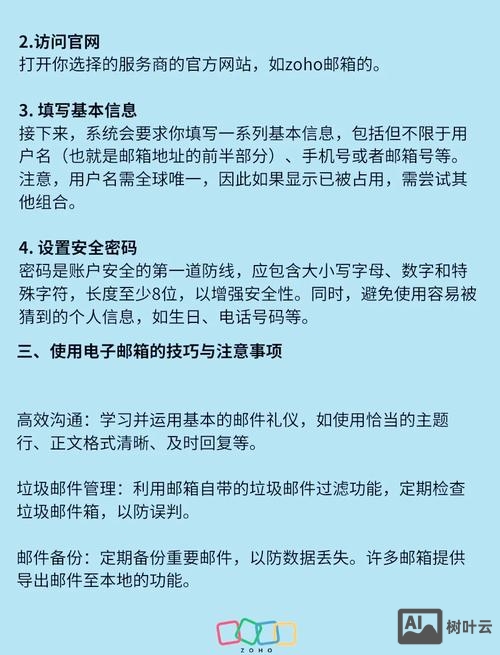 2.访问官网
打开你选择的服务商的官方网站，如zoho邮箱的。

3. 填写基本信息
接下来，系统会要求你填写一系列基本信息，包括但不限于用户名（也就是邮箱地址的前半部分）、手机号或者邮箱号等。注意，用户名需全球唯一，因此如果显示已被占用，需尝试其他组合。

4. 设置安全密码
密码是账户安全的第一道防线，应包含大小写字母、数字和特殊字符，长度至少8位，以增强安全性。同时，避免使用容易被猜到的个人信息，如生日、电话号码等。

三、使用电子邮箱的技巧与注意事项

高效沟通：学习并运用基本的邮件礼仪，如使用恰当的主题行、正文格式清晰、及时回复等。

垃圾邮件管理：利用邮箱自带的垃圾邮件过滤功能，定期检查垃圾邮件箱，以防误判。

邮件备份：定期备份重要邮件，以防数据丢失。许多邮箱提供导出邮件至本地的功能。

ZOHO

AI 树叶云